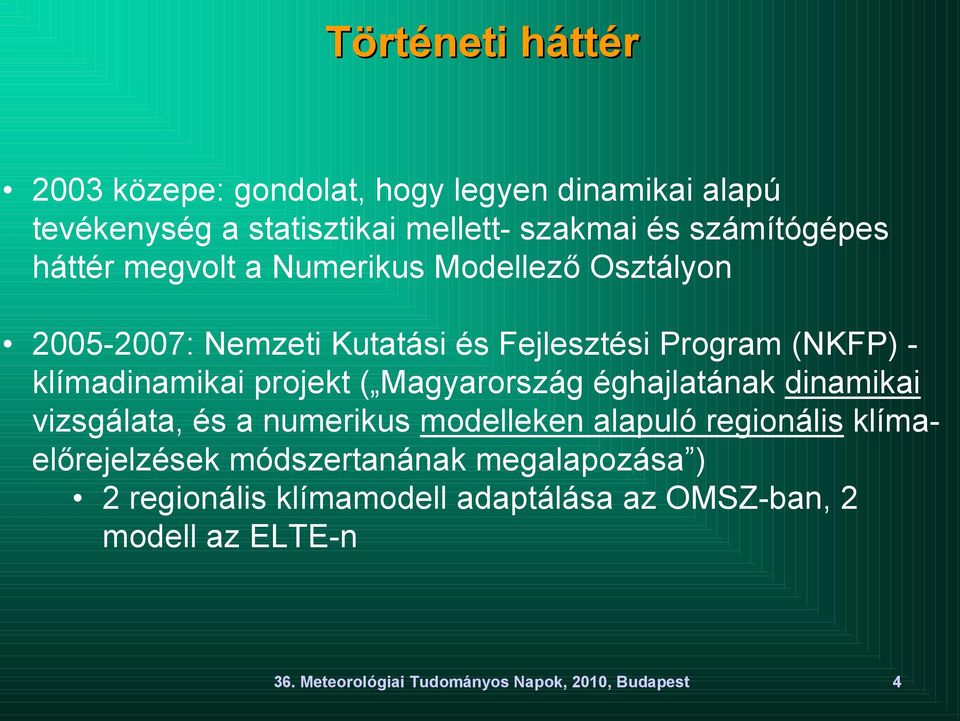 Történeti háttér

• 2003 közepe: gondolat, hogy legyen dinamikai alapú tevékenység a statisztikai mellett- szakmai és számítógépes háttér megvolt a Numerikus Modellező Osztályon

• 2005-2007: Nemzeti Kutatási és Fejlesztési Program (NKFP) - klímadinamikai projekt („Magyarország éghajlatának dinamikai vizsgálata, és a numerikus modelleken alapuló regionális klíma-előrejelzések módszertanának megalapozása”)
• 2 regionális klímamodell adaptálása az OMSZ-ban, 2 modell az ELTE-n

36. Meteorológiai Tudományos Napok, 2010, Budapest 4